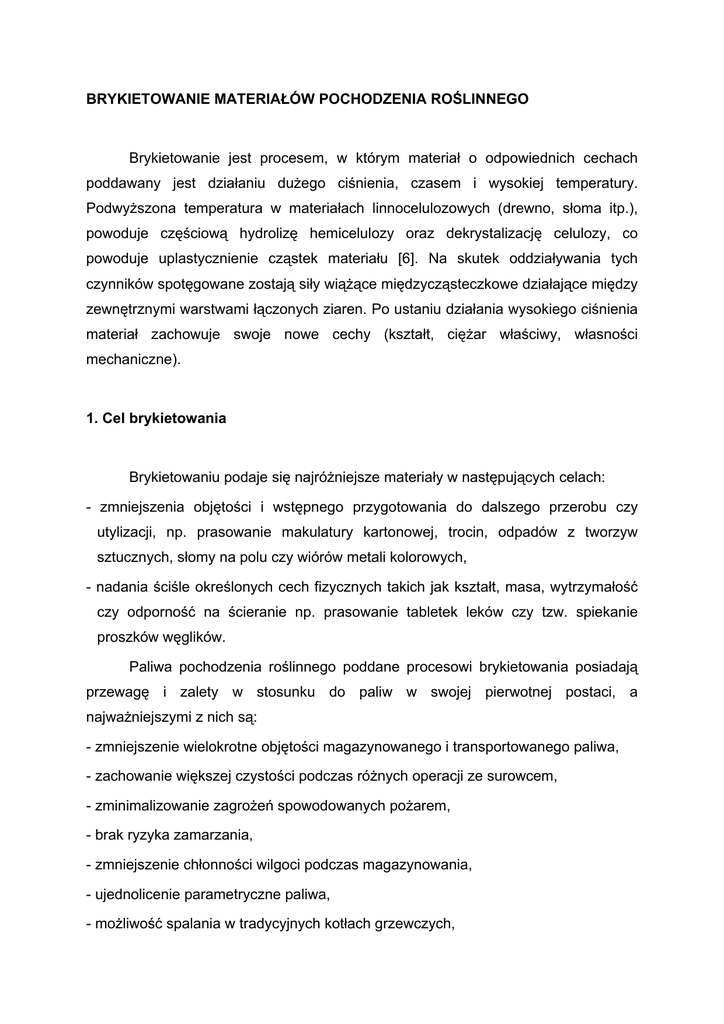 BRYKIETOWANIE MATERIAŁÓW POCHODZENIA ROŚLINNEGO

Brykietowanie jest procesem, w którym materiał o odpowiednich cechach poddawany jest działaniu dużego ciśnienia, czasem i wysokiej temperatury. Podwyższona temperatura w materiałach linnocelulozowych (drewno, słoma itp.), powoduje częściową hydrolizę hemicelulozy oraz dekrystalizację celulozy, co powoduje uplastycznienie cząstek materiału [6]. Na skutek oddziaływania tych czynników spotęgowane zostają siły wiążące międzycząsteczkowe działające między zewnętrznymi warstwami łączonych ziaren. Po ustaniu działania wysokiego ciśnienia materiał zachowuje swoje nowe cechy (kształt, ciężar właściwy, własności mechaniczne).

1. Cel brykietowania

Brykietowaniu podaje się najróżniejsze materiały w następujących celach:
- zmniejszenia objętości i wstępnego przygotowania do dalszego przerobu czy utylizacji, np. prasowanie makulatury kartonowej, trocin, odpadów z tworzyw sztucznych, słomy na polu czy wiórów metali kolorowych,
- nadania ściśle określonych cech fizycznych takich jak kształt, masa, wytrzymałość czy odporność na ścieranie np. prasowanie tabletek leków czy tzw. spiekanie proszków węglików.

Paliwa pochodzenia roślinnego poddane procesowi brykietowania posiadają przewagę i zalety w stosunku do paliw w swojej pierwotnej postaci, a najważniejszymi z nich są:
- zmniejszenie wielokrotne objętości magazynowanego i transportowanego paliwa,
- zachowanie większej czystości podczas różnych operacji ze surowcem,
- zminimalizowanie zagrożeń spowodowanych pożarem,
- brak ryzyka zamarzania,
- zmniejszenie chłonności wilgoci podczas magazynowania,
- ujednolicenie parametryczne paliwa,
- możliwość spalania w tradycyjnych kotłach grzewczych,